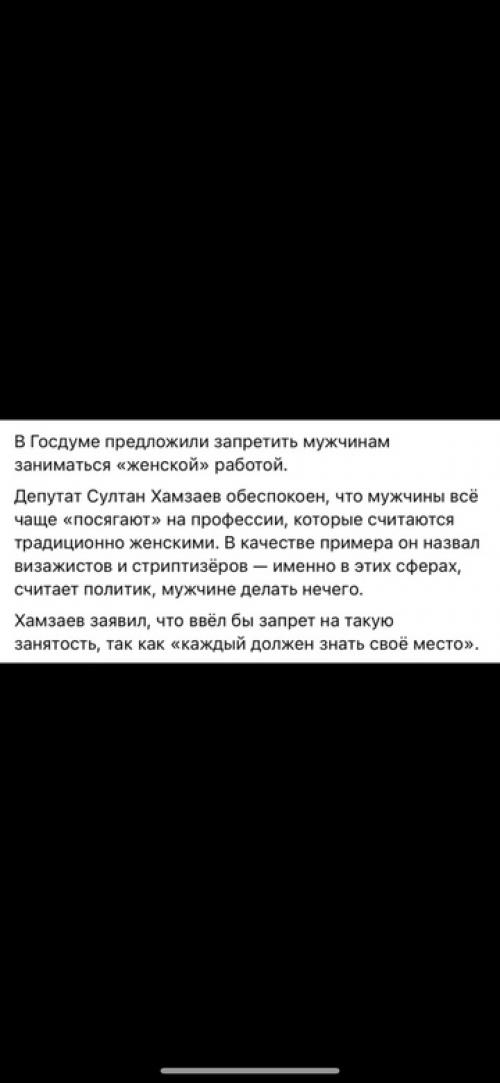 В Госдуме предложили запретить мужчинам заниматься «женской» работой.

Депутат Султан Хамзаев обеспокоен, что мужчины всё чаще «посягают» на профессии, которые считаются традиционно женскими. В качестве примера он назвал визажистов и стриптизёров — именно в этих сферах, считает политик, мужчине делать нечего.

Хамзаев заявил, что ввёл бы запрет на такую занятость, так как «каждый должен знать своё место».